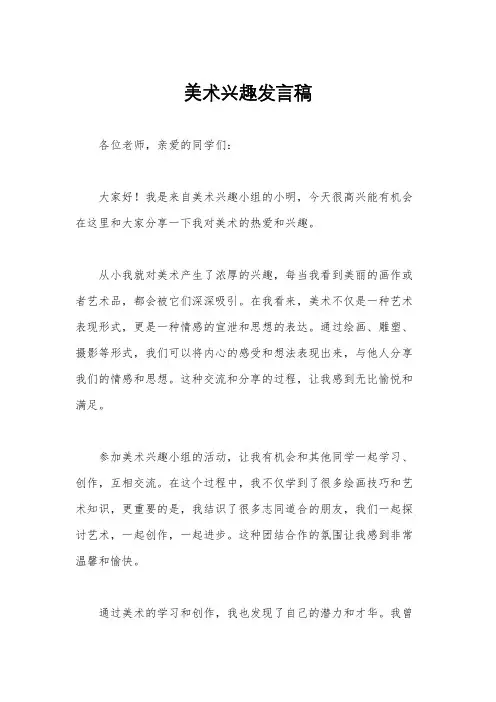 美术兴趣发言稿

各位老师，亲爱的同学们：

大家好！我是来自美术兴趣小组的小明，今天很高兴能有机会在这里和大家分享一下我对美术的热爱和兴趣。

从小我就对美术产生了浓厚的兴趣，每当我看到美丽的画作或者艺术品，都会被它们深深吸引。在我看来，美术不仅是一种艺术表现形式，更是一种情感的宣泄和思想的表达。通过绘画、雕塑、摄影等形式，我们可以将内心的感受和想法表现出来，与他人分享我们的情感和思想。这种交流和分享的过程，让我感到无比愉悦和满足。

参加美术兴趣小组的活动，让我有机会和其他同学一起学习、创作，互相交流。在这个过程中，我不仅学到了很多绘画技巧和艺术知识，更重要的是，我结识了很多志同道合的朋友，我们一起探讨艺术，一起创作，一起进步。这种团结合作的氛围让我感到非常温馨和愉快。

通过美术的学习和创作，我也发现了自己的潜力和才华。我曾